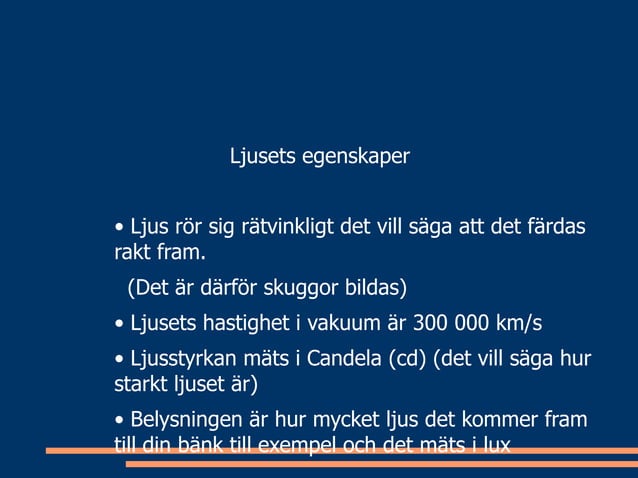 Ljusets egenskaper

• Ljus rör sig rätvinkligt det vill säga att det färdas rakt fram.

(Det är därför skuggor bildas)

• Ljusets hastighet i vakuum är 300 000 km/s

• Ljusstyrkan mäts i Candela (cd) (det vill säga hur starkt ljuset är)

• Belysningen är hur mycket ljus det kommer fram till din bänk till exempel och det mäts i lux